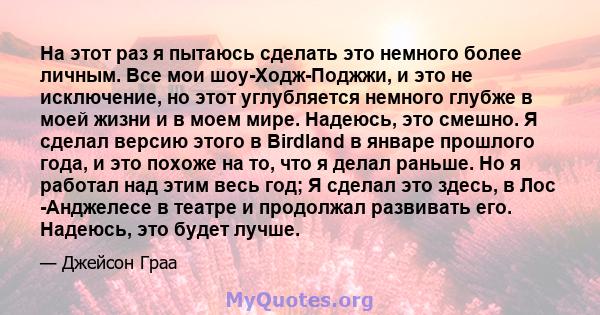 На этот раз я пытаюсь сделать это немного более личным. Все мои шоу-Ходж-Поджжи, и это не исключение, но этот углубляется немного глубже в моей жизни и в моем мире. Надеюсь, это смешно. Я сделал версию этого в Birdland в январе прошлого года, и это похоже на то, что я делал раньше. Но я работал над этим весь год; Я сделал это здесь, в Лос -Анджелесе в театре и продолжал развивать его. Надеюсь, это будет лучше.

— Джейсон Граа

MyQuotes.org